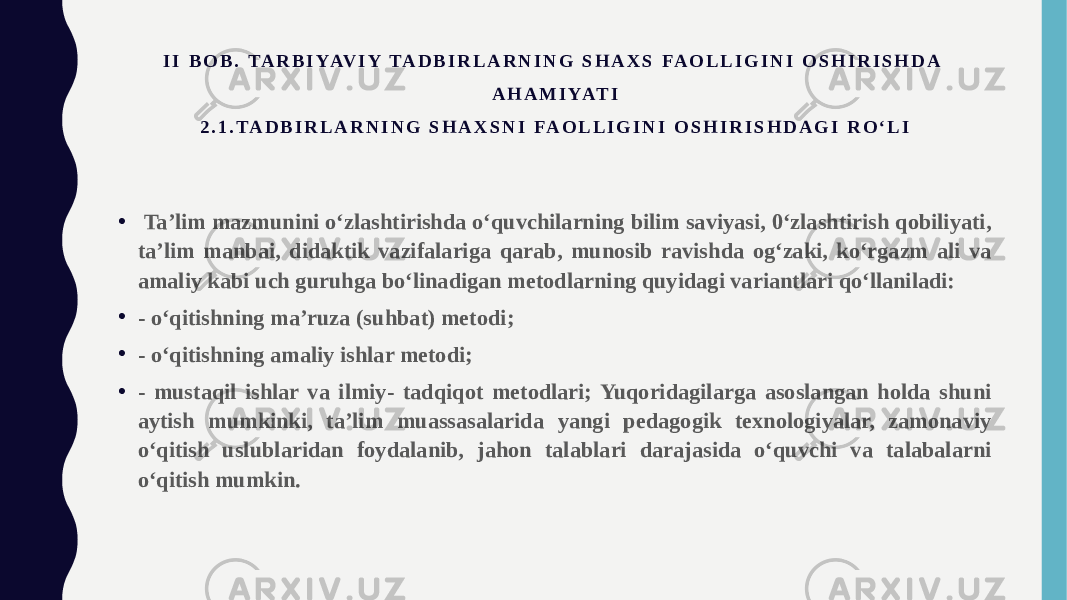 II BOB. TARBIYAVIY TADBIRLARNING SHAXS FAOLLIGINI OSHIRISHDA AHAMIYATI
2.1.TADBIRLARNING SHAXSNI FAOLLIGINI OSHIRISHDAGI RO‘LI

• Ta’lim mazmunini o‘zlashtirishda o‘quvchilarning bilim saviyasi, 0‘zlashtirish qobiliyati, ta’lim manbai, didaktik vazifalariga qarab, munosib ravishda og‘zaki, ko‘rgazm ali va amaliy kabi uch guruhga bo‘linadigan metodlarning quyidagi variantlari qo‘llaniladi:

• - o‘qitishning ma’ruza (suhbat) metodi;

• - o‘qitishning amaliy ishlar metodi;

• - mustaqil ishlar va ilmiy- tadqiqot metodlari; Yuqoridagilarga asoslangan holda shuni aytish mumkinki, ta’lim muassasalarida yangi pedagogik texnologiyalar, zamonaviy o‘qitish uslublaridan foydalanib, jahon talablari darajasida o‘quvchi va talabalarni o‘qitish mumkin.

ARXIV.UZ ARXIV.UZ ARXIV.UZ ARXIV.UZ ARXIV.UZ ARXIV.UZ